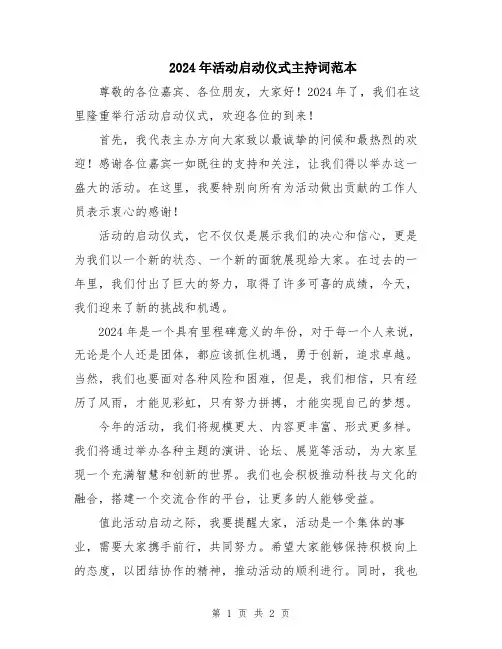 2024年活动启动仪式主持词范本

尊敬的各位嘉宾、各位朋友，大家好！2024年了，我们在这里隆重举行活动启动仪式，欢迎各位的到来！

首先，我代表主办方向大家致以最诚挚的问候和最热烈的欢迎！感谢各位嘉宾一如既往的支持和关注，让我们得以举办这一盛大的活动。在这里，我要特别向所有为活动做出贡献的工作人员表示衷心的感谢！

活动的启动仪式，它不仅仅是展示我们的决心和信心，更是为我们以一个新的状态、一个新的面貌展现给大家。在过去的一年里，我们付出了巨大的努力，取得了许多可喜的成绩，今天，我们迎来了新的挑战和机遇。

2024年是一个具有里程碑意义的年份，对于每一个人来说，无论是个人还是团体，都应该抓住机遇，勇于创新，追求卓越。当然，我们也要面对各种风险和困难，但是，我们相信，只有经历了风雨，才能见彩虹，只有努力拼搏，才能实现自己的梦想。

今年的活动，我们将规模更大、内容更丰富、形式更多样。我们将通过举办各种主题的演讲、论坛、展览等活动，为大家呈现一个充满智慧和创新的世界。我们也会积极推动科技与文化的融合，搭建一个交流合作的平台，让更多的人能够受益。

值此活动启动之际，我要提醒大家，活动是一个集体的事业，需要大家携手前行，共同努力。希望大家能够保持积极向上的态度，以团结协作的精神，推动活动的顺利进行。同时，我也

第 1 页 共 2 页